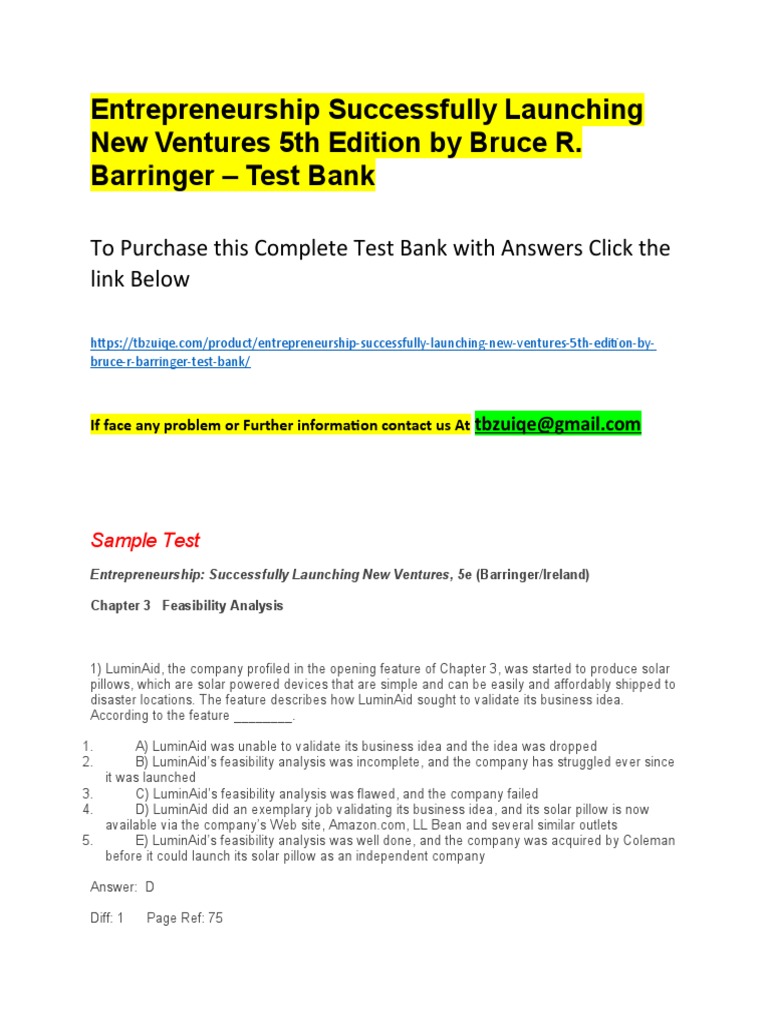 Entrepreneurship Successfully Launching New Ventures 5th Edition by Bruce R. Barringer – Test Bank

To Purchase this Complete Test Bank with Answers Click the link Below

https://tbzuiqe.com/product/entrepreneurship-successfully-launching-new-ventures-5th-edition-by-bruce-r-barringer-test-bank/

If face any problem or Further information contact us At tbzuiqe@gmail.com

Sample Test

Entrepreneurship: Successfully Launching New Ventures, 5e (Barringer/Ireland)

Chapter 3 Feasibility Analysis

1) LuminAid, the company profiled in the opening feature of Chapter 3, was started to produce solar pillows, which are solar powered devices that are simple and can be easily and affordably shipped to disaster locations. The feature describes how LuminAid sought to validate its business idea. According to the feature ____.

1. A) LuminAid was unable to validate its business idea and the idea was dropped
2. B) LuminAid's feasibility analysis was incomplete, and the company has struggled ever since it was launched
3. C) LuminAid's feasibility analysis was flawed, and the company failed
4. D) LuminAid did an exemplary job validating its business idea, and its solar pillow is now available via the company's Web site, Amazon.com, LL Bean and several similar outlets
5. E) LuminAid's feasibility analysis was well done, and the company was acquired by Coleman before it could launch its solar pillow as an independent company

Answer: D

Diff: 1 Page Ref: 75